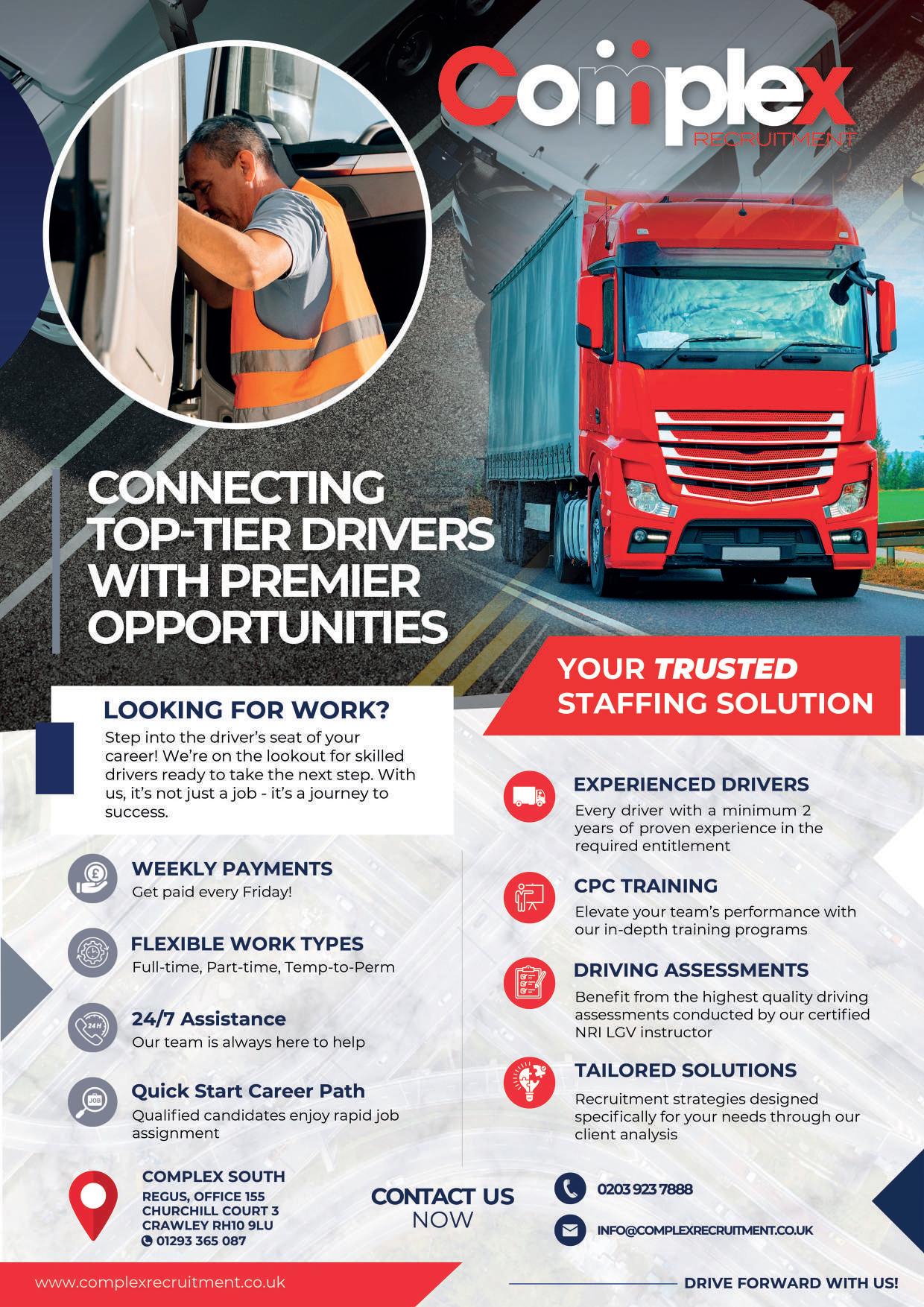 Complex
RECRUITMENT

CONNECTING TOP-TIER DRIVERS WITH PREMIER OPPORTUNITIES

YOUR TRUSTED STAFFING SOLUTION

LOOKING FOR WORK?

Step into the driver's seat of your career! We're on the lookout for skilled drivers ready to take the next step. With us, it's not just a job - it's a journey to success.

WEEKLY PAYMENTS
Get paid every Friday!

FLEXIBLE WORK TYPES
Full-time, Part-time, Temp-to-Perm

24/7 Assistance
Our team is always here to help

Quick Start Career Path
Qualified candidates enjoy rapid job assignment

EXPERIENCED DRIVERS
Every driver with a minimum 2 years of proven experience in the required entitlement

CPC TRAINING
Elevate your team's performance with our in-depth training programs

DRIVING ASSESSMENTS
Benefit from the highest quality driving assessments conducted by our certified NRI LGV instructor

TAILORED SOLUTIONS
Recruitment strategies designed specifically for your needs through our client analysis

COMPLEX SOUTH
REGUS, OFFICE 155
CHURCHILL COURT 3
CRAWLEY RH10 9LU
01293 365 087

CONTACT US
NOW

0203 923 7888

INFO@COMPLEXRECRUITMENT.CO.UK

www.complexrecruitment.co.uk

DRIVE FORWARD WITH US!